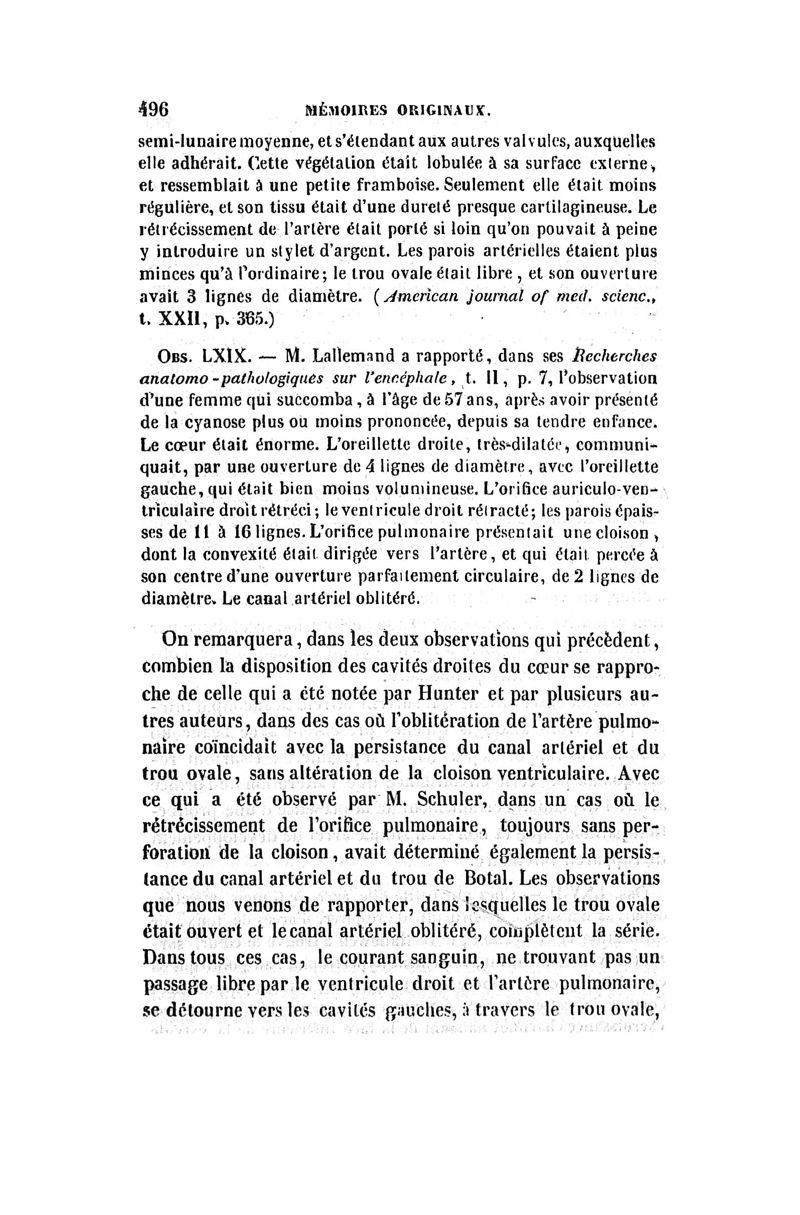 496 MÉMOIRES ORIGINAUX.

semi-lunaire moyenne, et s'étendant aux autres valvules, auxquelles elle adhérait. Cette végétation était lobulée à sa surface externe, et ressemblait à une petite framboise. Seulement elle était moins régulière, et son tissu était d'une dureté presque cartilagineuse. Le rétrécissement de l'artère était porté si loin qu'on pouvait à peine y introduire un stylet d'argent. Les parois artérielles étaient plus minces qu'à l'ordinaire; le trou ovale était libre, et son ouverture avait 3 lignes de diamètre. (American journal of med. scienc., t. XXII, p. 365.)

Obs. LXIX. — M. Lallemand a rapporté, dans ses Recherches anatomo-pathologiques sur l'encéphale, t. II, p. 7, l'observation d'une femme qui succomba, à l'âge de 57 ans, après avoir présenté de la cyanose plus ou moins prononcée, depuis sa tendre enfance. Le cœur était énorme. L'oreillette droite, très-dilatée, communiquait, par une ouverture de 4 lignes de diamètre, avec l'oreillette gauche, qui était bien moins volumineuse. L'orifice auriculo-ventriculaire droit rétréci; le ventricule droit rétracté; les parois épaisses de 11 à 16 lignes. L'orifice pulmonaire présentait une cloison, dont la convexité était dirigée vers l'artère, et qui était percée à son centre d'une ouverture parfaitement circulaire, de 2 lignes de diamètre. Le canal artériel oblitéré.

On remarquera, dans les deux observations qui précèdent, combien la disposition des cavités droites du cœur se rapproche de celle qui a été notée par Hunter et par plusieurs autres auteurs, dans des cas où l'oblitération de l'artère pulmonaire coïncidait avec la persistance du canal artériel et du trou ovale, sans altération de la cloison ventriculaire. Avec ce qui a été observé par M. Schuler, dans un cas où le rétrécissement de l'orifice pulmonaire, toujours sans perforation de la cloison, avait déterminé également la persistance du canal artériel et du trou de Botal. Les observations que nous venons de rapporter, dans lesquelles le trou ovale était ouvert et le canal artériel oblitéré, complètent la série. Dans tous ces cas, le courant sanguin, ne trouvant pas un passage libre par le ventricule droit et l'artère pulmonaire, se détourne vers les cavités gauches, à travers le trou ovale,